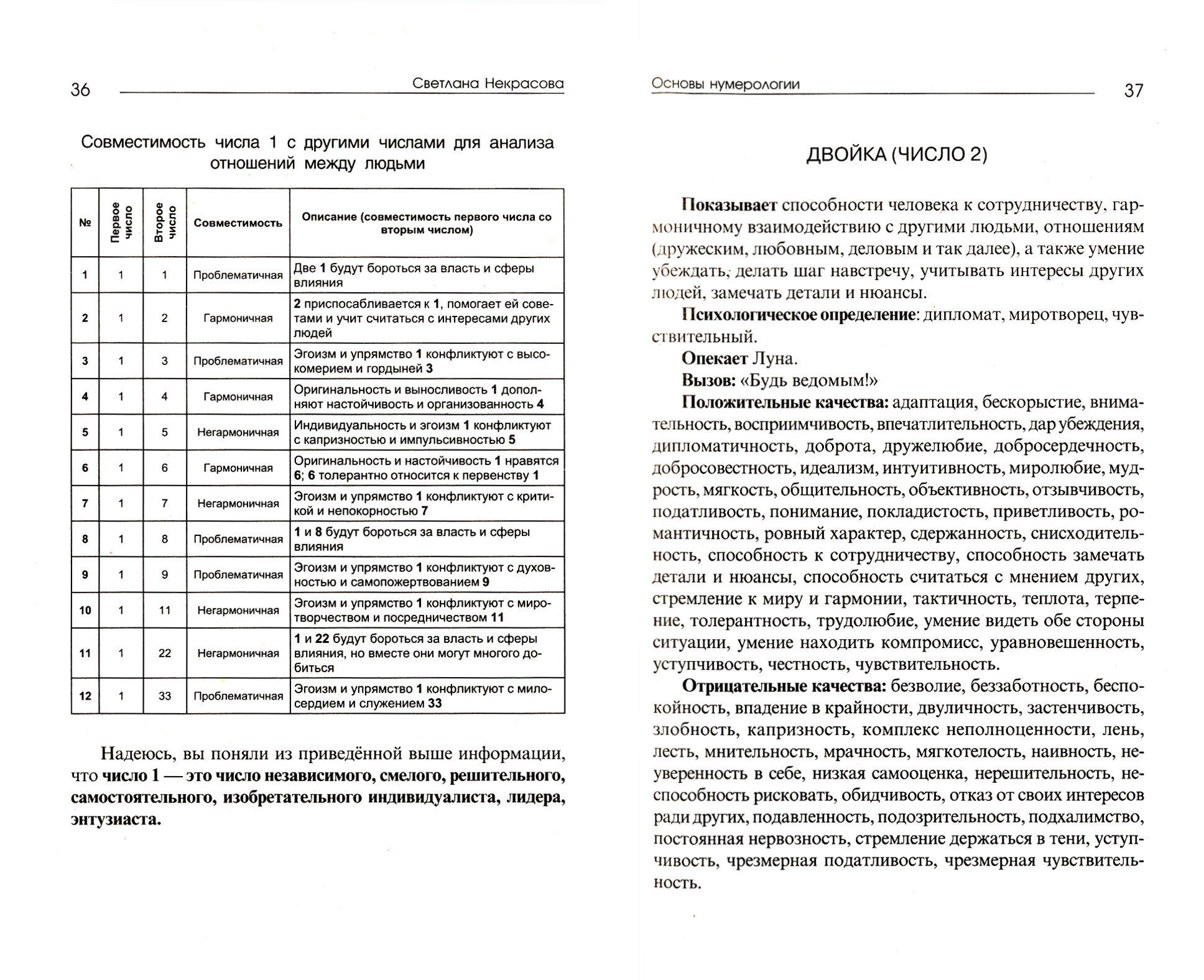 36 Светлана Некрасова

Совместимость числа 1 с другими числами для анализа отношений между людьми

| № | Первое число | Второе число | Совместимость | Описание (совместимость первого числа со вторым числом) |
|---|---|---|---|---|
| 1 | 1 | 1 | Проблематичная | Две 1 будут бороться за власть и сферы влияния |
| 2 | 1 | 2 | Гармоничная | 2 приспосабливается к 1, помогает ей советами и учит считаться с интересами других людей |
| 3 | 1 | 3 | Проблематичная | Эгоизм и упрямство 1 конфликтуют с высокомерием и гордыней 3 |
| 4 | 1 | 4 | Гармоничная | Оригинальность и выносливость 1 дополняют настойчивость и организованность 4 |
| 5 | 1 | 5 | Негармоничная | Индивидуальность и эгоизм 1 конфликтуют с капризностью и импульсивностью 5 |
| 6 | 1 | 6 | Гармоничная | Оригинальность и настойчивость 1 нравятся 6; 6 толерантно относится к первенству 1 |
| 7 | 1 | 7 | Негармоничная | Эгоизм и упрямство 1 конфликтуют с критикой и непокорностью 7 |
| 8 | 1 | 8 | Проблематичная | 1 и 8 будут бороться за власть и сферы влияния |
| 9 | 1 | 9 | Проблематичная | Эгоизм и упрямство 1 конфликтуют с духовностью и самопожертвованием 9 |
| 10 | 1 | 11 | Негармоничная | Эгоизм и упрямство 1 конфликтуют с миротворчеством и посредничеством 11 |
| 11 | 1 | 22 | Негармоничная | 1 и 22 будут бороться за власть и сферы влияния, но вместе они могут многого добиться |
| 12 | 1 | 33 | Проблематичная | Эгоизм и упрямство 1 конфликтуют с милосердием и служением 33 |

Надеюсь, вы поняли из приведённой выше информации, что число 1 — это число независимого, смелого, решительного, самостоятельного, изобретательного индивидуалиста, лидера, энтузиаста.

Основы нумерологии 37

ДВОЙКА (ЧИСЛО 2)

Показывает способности человека к сотрудничеству, гармоничному взаимодействию с другими людьми, отношениям (дружеским, любовным, деловым и так далее), а также умение убеждать, делать шаг навстречу, учитывать интересы других людей, замечать детали и нюансы.

Психологическое определение: дипломат, миротворец, чувствительный.

Опекает Луна.

Вызов: «Будь ведомым!»

Положительные качества: адаптация, бескорыстие, внимательность, восприимчивость, впечатлительность, дар убеждения, дипломатичность, доброта, дружелюбие, добросердечность, добросовестность, идеализм, интуитивность, миролюбие, мудрость, мягкость, общительность, объективность, отзывчивость, податливость, понимание, покладистость, приветливость, романтичность, ровный характер, сдержанность, снисходительность, способность к сотрудничеству, способность замечать детали и нюансы, способность считаться с мнением других, стремление к миру и гармонии, тактичность, теплота, терпение, толерантность, трудолюбие, умение видеть обе стороны ситуации, умение находить компромисс, уравновешенность, уступчивость, честность, чувствительность.

Отрицательные качества: безволие, беззаботность, беспокойность, впадение в крайности, двуличность, застенчивость, злобность, капризность, комплекс неполноценности, лень, лесть, мнительность, мрачность, мягкотелость, наивность, неуверенность в себе, низкая самооценка, нерешительность, неспособность рисковать, обидчивость, отказ от своих интересов ради других, подавленность, подозрительность, подхалимство, постоянная нервозность, стремление держаться в тени, уступчивость, чрезмерная податливость, чрезмерная чувствительность.